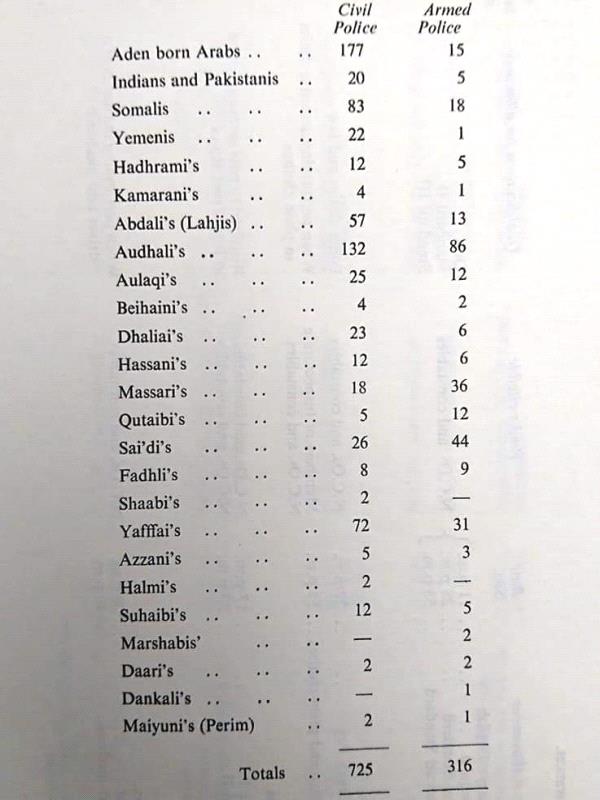 | | Civil Police | Armed Police |
|---|---|---|
| Aden born Arabs .. .. | 177 | 15 |
| Indians and Pakistanis .. | 20 | 5 |
| Somalis .. .. .. | 83 | 18 |
| Yemenis .. .. .. | 22 | 1 |
| Hadhrami's .. .. | 12 | 5 |
| Kamarani's .. .. | 4 | 1 |
| Abdali's (Lahjis) .. .. | 57 | 13 |
| Audhali's .. .. .. | 132 | 86 |
| Aulaqi's .. .. .. | 25 | 12 |
| Beihaini's .. .. .. | 4 | 2 |
| Dhaliai's .. .. .. | 23 | 6 |
| Hassani's .. .. .. | 12 | 6 |
| Massari's .. .. .. | 18 | 36 |
| Qutaibi's .. .. .. | 5 | 12 |
| Sai'di's .. .. .. | 26 | 44 |
| Fadhli's .. .. .. | 8 | 9 |
| Shaabi's .. .. .. | 2 | — |
| Yafffai's .. .. .. | 72 | 31 |
| Azzani's .. .. .. | 5 | 3 |
| Halmi's .. .. .. | 2 | — |
| Suhaibi's .. .. .. | 12 | 5 |
| Marshabis' .. .. | — | 2 |
| Daari's .. .. .. | 2 | 2 |
| Dankali's .. .. .. | — | 1 |
| Maiyuni's (Perim) .. | 2 | 1 |
| Totals .. | 725 | 316 |